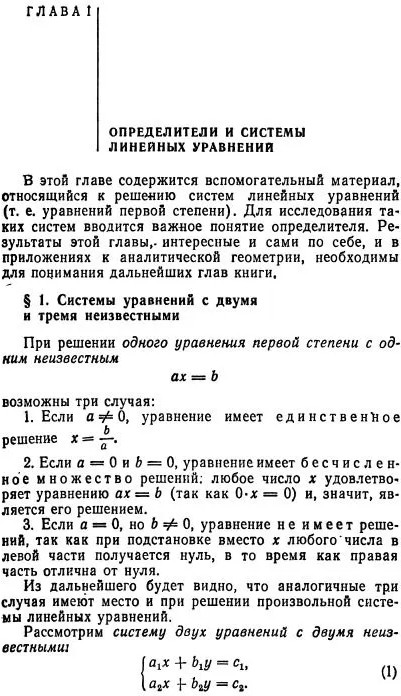 ГЛАВА I

ОПРЕДЕЛИТЕЛИ И СИСТЕМЫ ЛИНЕЙНЫХ УРАВНЕНИЙ

В этой главе содержится вспомогательный материал, относящийся к решению систем линейных уравнений (т. е. уравнений первой степени). Для исследования таких систем вводится важное понятие определителя. Результаты этой главы, интересные и сами по себе, и в приложениях к аналитической геометрии, необходимы для понимания дальнейших глав книги.

§ 1. Системы уравнений с двумя и тремя неизвестными

При решении одного уравнения первой степени с одним неизвестным

$ax = b$

возможны три случая:

1. Если $a \neq 0$, уравнение имеет единственное решение $x = \frac{b}{a}$.

2. Если $a = 0$ и $b = 0$, уравнение имеет бесчисленное множество решений: любое число $x$ удовлетворяет уравнению $ax = b$ (так как $0 \cdot x = 0$) и, значит, является его решением.

3. Если $a = 0$, но $b \neq 0$, уравнение не имеет решений, так как при подстановке вместо $x$ любого числа в левой части получается нуль, в то время как правая часть отлична от нуля.

Из дальнейшего будет видно, что аналогичные три случая имеют место и при решении произвольной системы линейных уравнений.

Рассмотрим систему двух уравнений с двумя неизвестными:

$\begin{cases} a_1x + b_1y = c_1, \\ a_2x + b_2y = c_2. \end{cases}$ (1)